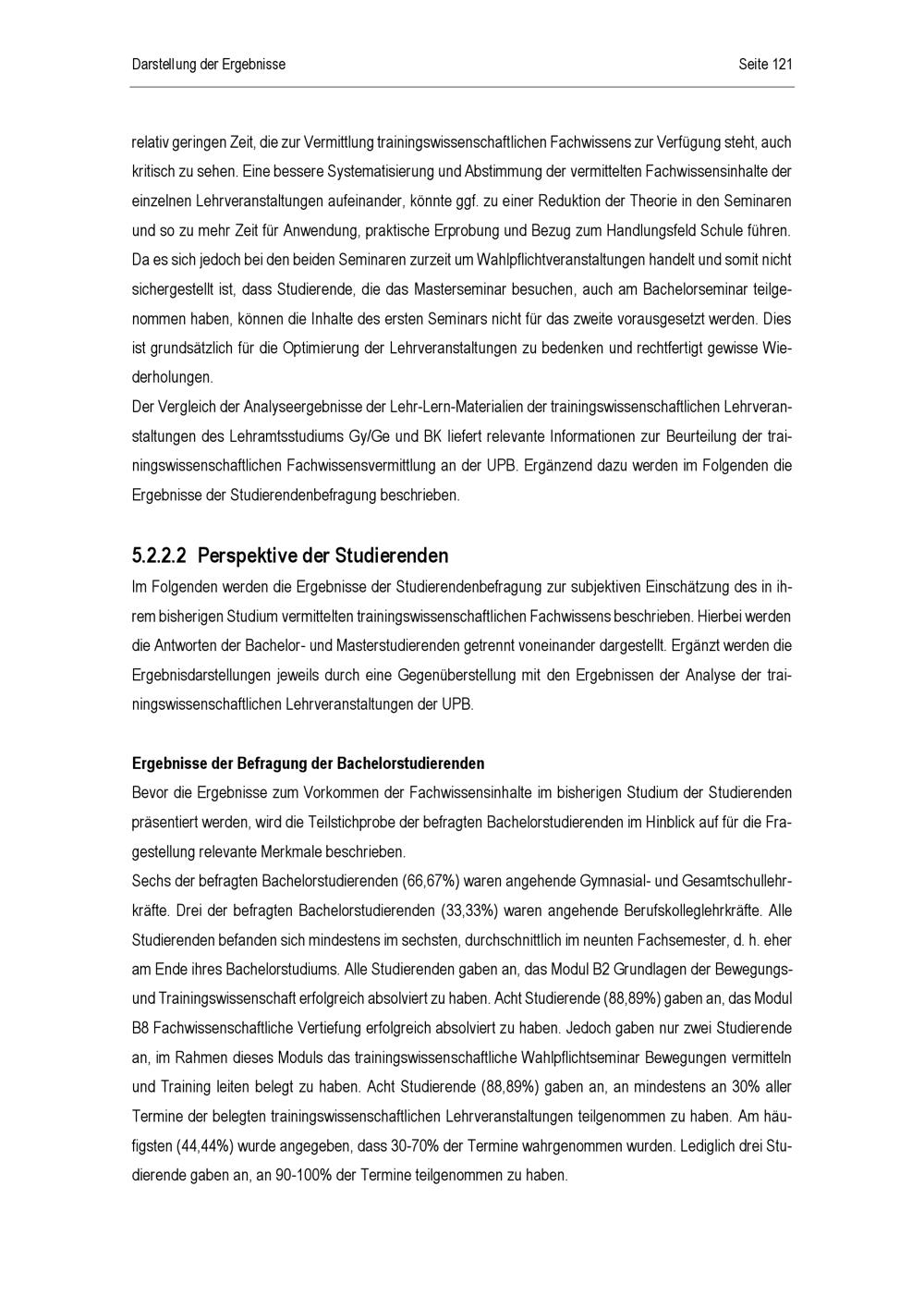 Darstellung der Ergebnisse Seite 121

relativ geringen Zeit, die zur Vermittlung trainingswissenschaftlichen Fachwissens zur Verfügung steht, auch kritisch zu sehen. Eine bessere Systematisierung und Abstimmung der vermittelten Fachwissensinhalte der einzelnen Lehrveranstaltungen aufeinander, könnte ggf. zu einer Reduktion der Theorie in den Seminaren und so zu mehr Zeit für Anwendung, praktische Erprobung und Bezug zum Handlungsfeld Schule führen. Da es sich jedoch bei den beiden Seminaren zurzeit um Wahlpflichtveranstaltungen handelt und somit nicht sichergestellt ist, dass Studierende, die das Masterseminar besuchen, auch am Bachelorseminar teilgenommen haben, können die Inhalte des ersten Seminars nicht für das zweite vorausgesetzt werden. Dies ist grundsätzlich für die Optimierung der Lehrveranstaltungen zu bedenken und rechtfertigt gewisse Wiederholungen.

Der Vergleich der Analyseergebnisse der Lehr-Lern-Materialien der trainingswissenschaftlichen Lehrveranstaltungen des Lehramtsstudiums Gy/Ge und BK liefert relevante Informationen zur Beurteilung der trainingswissenschaftlichen Fachwissensvermittlung an der UPB. Ergänzend dazu werden im Folgenden die Ergebnisse der Studierendenbefragung beschrieben.

5.2.2.2 Perspektive der Studierenden

Im Folgenden werden die Ergebnisse der Studierendenbefragung zur subjektiven Einschätzung des in ihrem bisherigen Studium vermittelten trainingswissenschaftlichen Fachwissens beschrieben. Hierbei werden die Antworten der Bachelor- und Masterstudierenden getrennt voneinander dargestellt. Ergänzt werden die Ergebnisdarstellungen jeweils durch eine Gegenüberstellung mit den Ergebnissen der Analyse der trainingswissenschaftlichen Lehrveranstaltungen der UPB.

Ergebnisse der Befragung der Bachelorstudierenden

Bevor die Ergebnisse zum Vorkommen der Fachwissensinhalte im bisherigen Studium der Studierenden präsentiert werden, wird die Teilstichprobe der befragten Bachelorstudierenden im Hinblick auf für die Fragestellung relevante Merkmale beschrieben.

Sechs der befragten Bachelorstudierenden (66,67%) waren angehende Gymnasial- und Gesamtschullehrkräfte. Drei der befragten Bachelorstudierenden (33,33%) waren angehende Berufskolleglehrkräfte. Alle Studierenden befanden sich mindestens im sechsten, durchschnittlich im neunten Fachsemester, d. h. eher am Ende ihres Bachelorstudiums. Alle Studierenden gaben an, das Modul B2 Grundlagen der Bewegungs- und Trainingswissenschaft erfolgreich absolviert zu haben. Acht Studierende (88,89%) gaben an, das Modul B8 Fachwissenschaftliche Vertiefung erfolgreich absolviert zu haben. Jedoch gaben nur zwei Studierende an, im Rahmen dieses Moduls das trainingswissenschaftliche Wahlpflichtseminar Bewegungen vermitteln und Training leiten belegt zu haben. Acht Studierende (88,89%) gaben an, an mindestens an 30% aller Termine der belegten trainingswissenschaftlichen Lehrveranstaltungen teilgenommen zu haben. Am häufigsten (44,44%) wurde angegeben, dass 30-70% der Termine wahrgenommen wurden. Lediglich drei Studierende gaben an, an 90-100% der Termine teilgenommen zu haben.